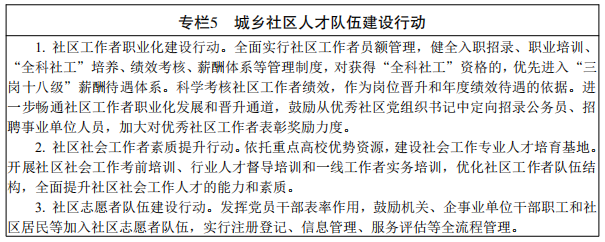 专栏5　城乡社区人才队伍建设行动

1. 社区工作者职业化建设行动。全面实行社区工作者员额管理，健全入职招录、职业培训、“全科社工”培养、绩效考核、薪酬体系等管理制度，对获得“全科社工”资格的，优先进入“三岗十八级”薪酬待遇体系。科学考核社区工作者绩效，作为岗位晋升和年度绩效待遇的依据。进一步畅通社区工作者职业化发展和晋升通道，鼓励从优秀社区党组织书记中定向招录公务员、招聘事业单位人员，加大对优秀社区工作者表彰奖励力度。

2. 社区社会工作者素质提升行动。依托重点高校优势资源，建设社会工作专业人才培育基地。开展社区社会工作考前培训、行业人才督导培训和一线工作者实务培训，优化社区工作者队伍结构，全面提升社区社会工作人才的能力和素质。

3. 社区志愿者队伍建设行动。发挥党员干部表率作用，鼓励机关、企事业单位干部职工和社区居民等加入社区志愿者队伍，实行注册登记、信息管理、服务评估等全流程管理。